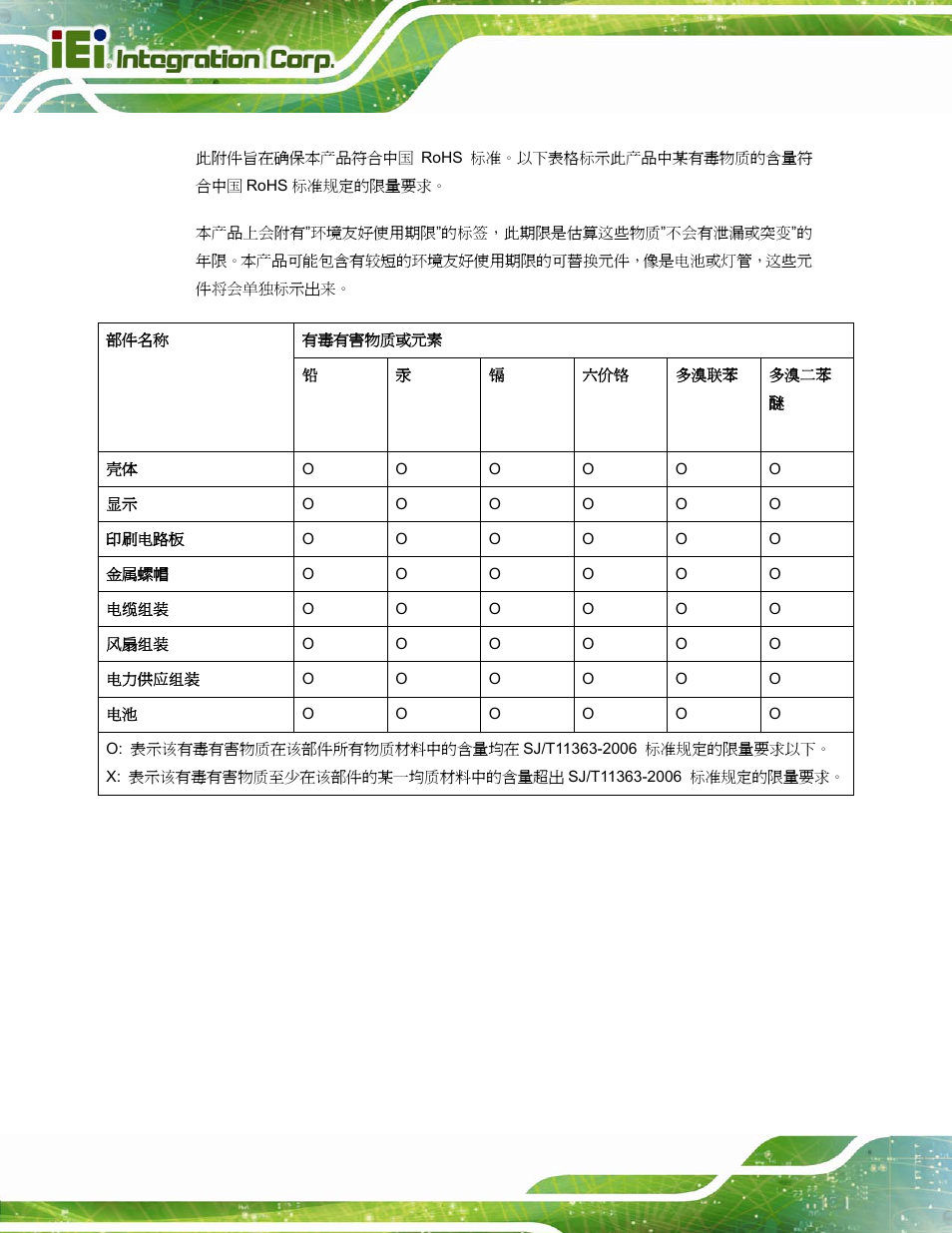 iEi Integration Corp.

此附件旨在确保本产品符合中国 RoHS 标准。以下表格标示此产品中某有毒物质的含量符合中国 RoHS 标准规定的限量要求。

本产品上会附有"环境友好使用期限"的标签，此期限是估算这些物质"不会有泄漏或突变"的年限。本产品可能包含有较短的环境友好使用期限的可替换元件，像是电池或灯管，这些元件将会单独标示出来。

| 部件名称 | 有毒有害物质或元素 | | | | | |
|---|---|---|---|---|---|---|
| | 铅 | 汞 | 镉 | 六价铬 | 多溴联苯 | 多溴二苯醚 |
| 壳体 | O | O | O | O | O | O |
| 显示 | O | O | O | O | O | O |
| 印刷电路板 | O | O | O | O | O | O |
| 金属螺帽 | O | O | O | O | O | O |
| 电缆组装 | O | O | O | O | O | O |
| 风扇组装 | O | O | O | O | O | O |
| 电力供应组装 | O | O | O | O | O | O |
| 电池 | O | O | O | O | O | O |

O: 表示该有毒有害物质在该部件所有物质材料中的含量均在 SJ/T11363-2006 标准规定的限量要求以下。
X: 表示该有毒有害物质至少在该部件的某一均质材料中的含量超出 SJ/T11363-2006 标准规定的限量要求。